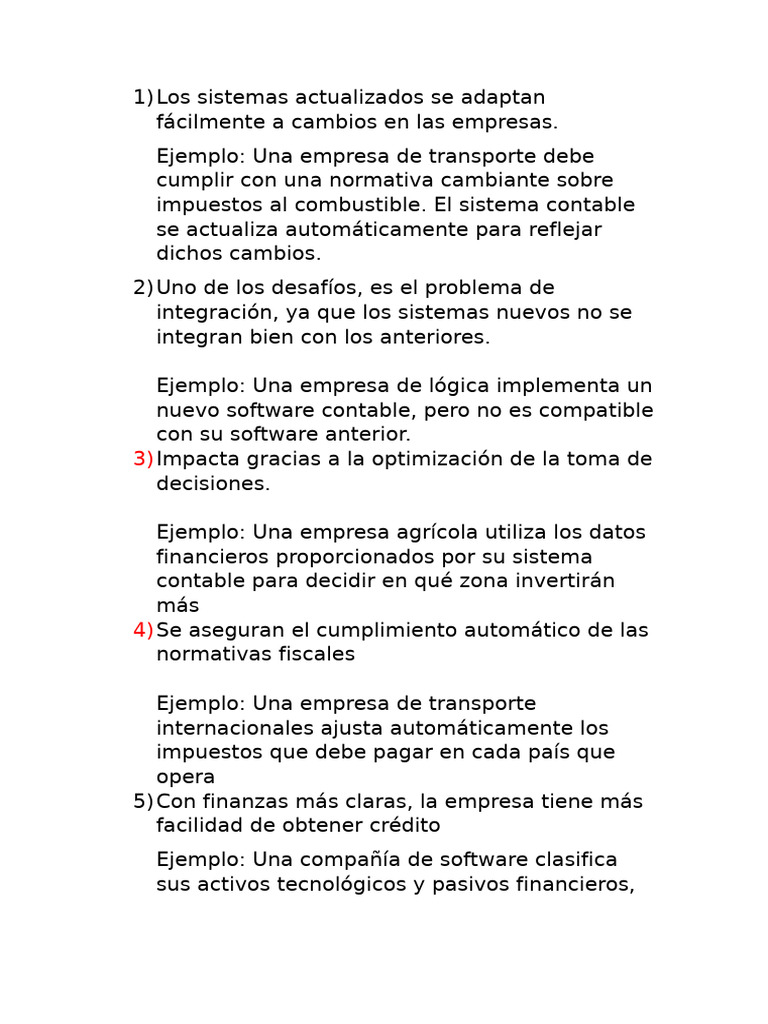 1) Los sistemas actualizados se adaptan fácilmente a cambios en las empresas.

Ejemplo: Una empresa de transporte debe cumplir con una normativa cambiante sobre impuestos al combustible. El sistema contable se actualiza automáticamente para reflejar dichos cambios.

2) Uno de los desafíos, es el problema de integración, ya que los sistemas nuevos no se integran bien con los anteriores.

Ejemplo: Una empresa de lógica implementa un nuevo software contable, pero no es compatible con su software anterior.

3) Impacta gracias a la optimización de la toma de decisiones.

Ejemplo: Una empresa agrícola utiliza los datos financieros proporcionados por su sistema contable para decidir en qué zona invertirán más

4) Se aseguran el cumplimiento automático de las normativas fiscales

Ejemplo: Una empresa de transporte internacionales ajusta automáticamente los impuestos que debe pagar en cada país que opera

5) Con finanzas más claras, la empresa tiene más facilidad de obtener crédito

Ejemplo: Una compañía de software clasifica sus activos tecnológicos y pasivos financieros,